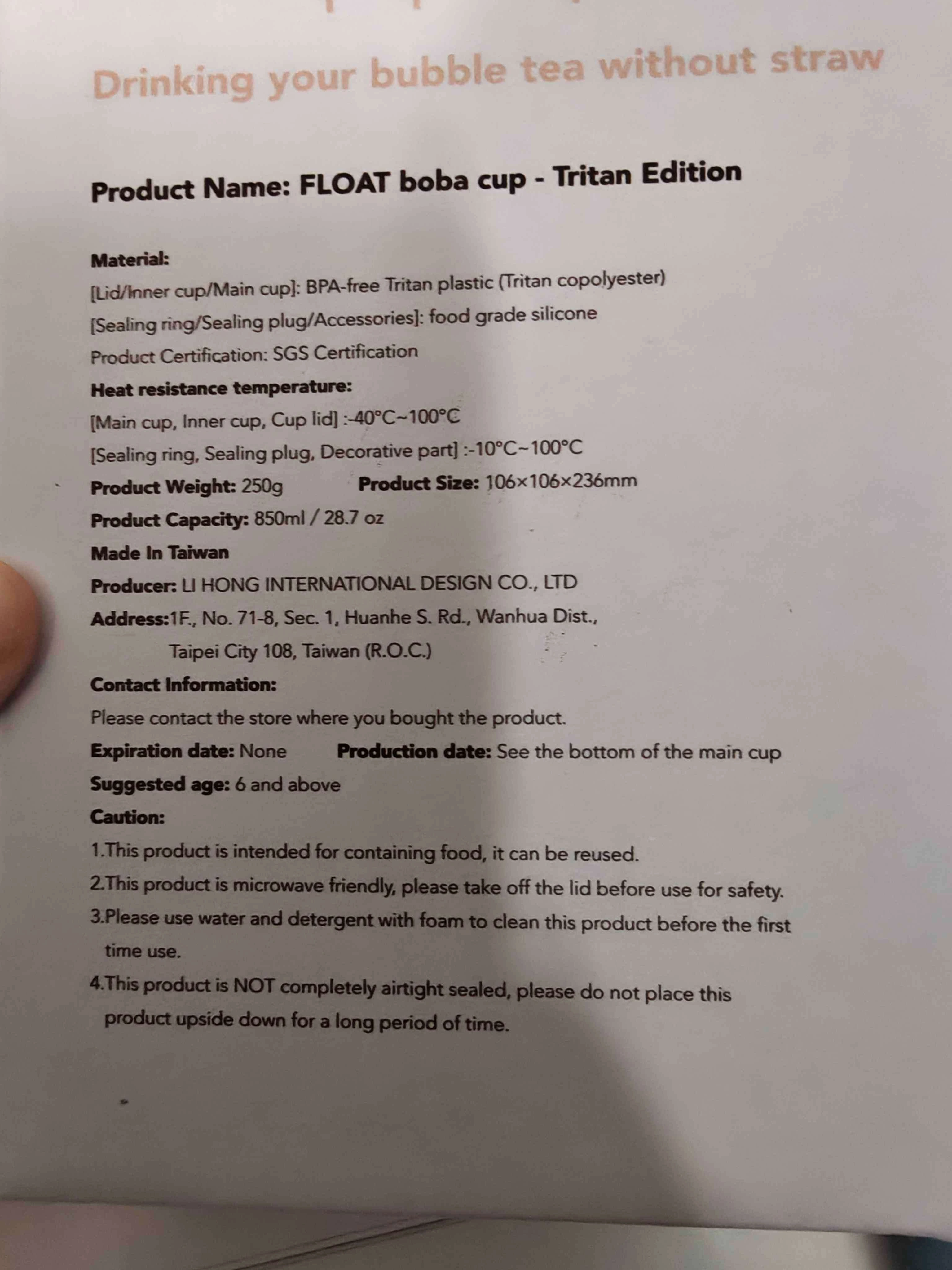 Drinking your bubble tea without straw

Product Name: FLOAT boba cup - Tritan Edition

Material:
[Lid/Inner cup/Main cup]: BPA-free Tritan plastic (Tritan copolyester)
[Sealing ring/Sealing plug/Accessories]: food grade silicone
Product Certification: SGS Certification
Heat resistance temperature:
[Main cup, Inner cup, Cup lid] :-40°C~100°C
[Sealing ring, Sealing plug, Decorative part] :-10°C~100°C
Product Weight: 250g Product Size: 106×106×236mm
Product Capacity: 850ml / 28.7 oz
Made In Taiwan
Producer: LI HONG INTERNATIONAL DESIGN CO., LTD
Address:1F., No. 71-8, Sec. 1, Huanhe S. Rd., Wanhua Dist.,
Taipei City 108, Taiwan (R.O.C.)
Contact Information:
Please contact the store where you bought the product.
Expiration date: None Production date: See the bottom of the main cup
Suggested age: 6 and above
Caution:
1.This product is intended for containing food, it can be reused.
2.This product is microwave friendly, please take off the lid before use for safety.
3.Please use water and detergent with foam to clean this product before the first time use.
4.This product is NOT completely airtight sealed, please do not place this product upside down for a long period of time.